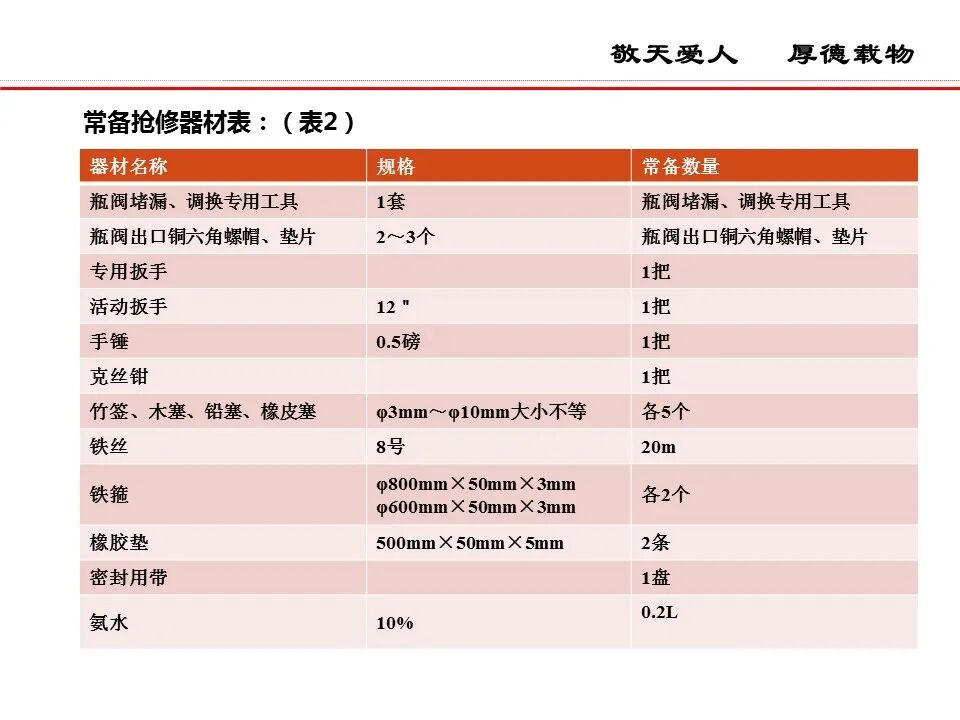 敬天爱人　厚德载物

常备抢修器材表：（表2）

| 器材名称 | 规格 | 常备数量 |
|---|---|---|
| 瓶阀堵漏、调换专用工具 | 1套 | 瓶阀堵漏、调换专用工具 |
| 瓶阀出口铜六角螺帽、垫片 | 2～3个 | 瓶阀出口铜六角螺帽、垫片 |
| 专用扳手 | | 1把 |
| 活动扳手 | 12＂ | 1把 |
| 手锤 | 0.5磅 | 1把 |
| 克丝钳 | | 1把 |
| 竹签、木塞、铅塞、橡皮塞 | φ3mm～φ10mm大小不等 | 各5个 |
| 铁丝 | 8号 | 20m |
| 铁箍 | φ800mm×50mm×3mm φ600mm×50mm×3mm | 各2个 |
| 橡胶垫 | 500mm×50mm×5mm | 2条 |
| 密封用带 | | 1盘 |
| 氨水 | 10% | 0.2L |